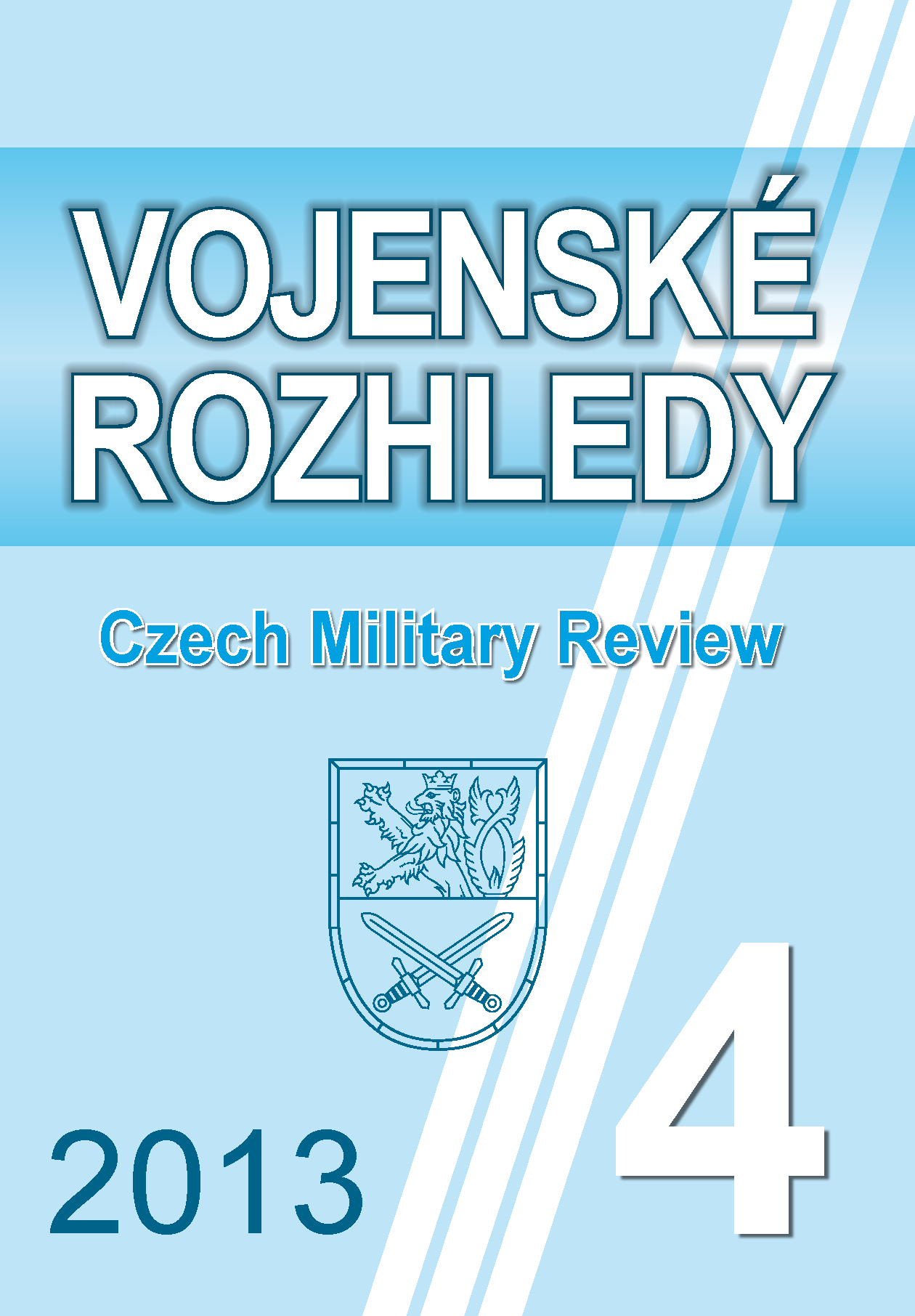 VOJENSKÉ ROZHLEDY

Czech Military Review

2013

4